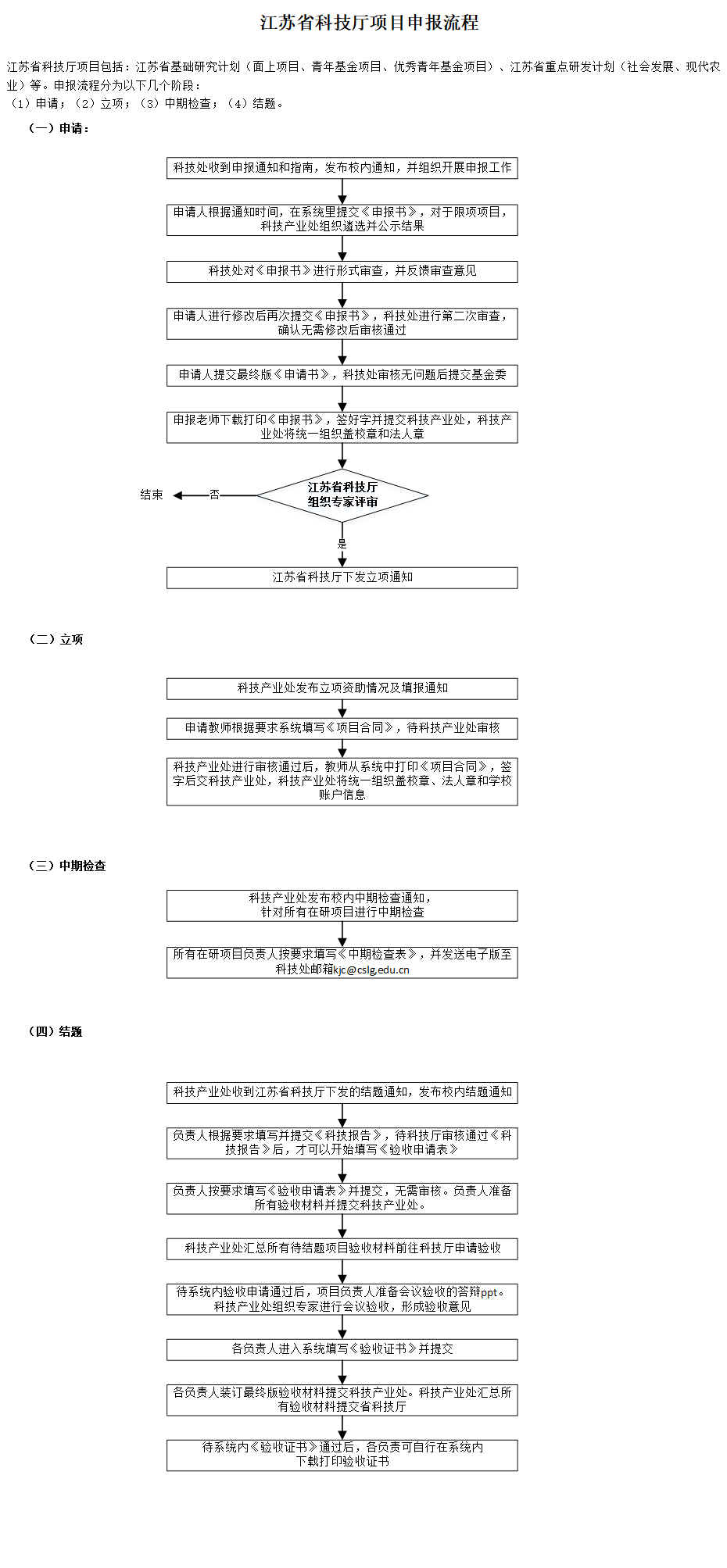 江苏省科技厅项目申报流程

江苏省科技厅项目包括：江苏省基础研究计划（面上项目、青年基金项目、优秀青年基金项目）、江苏省重点研发计划（社会发展、现代农业）等。申报流程分为以下几个阶段：
（1）申请；（2）立项；（3）中期检查；（4）结题。

（一）申请：

科技处收到申报通知和指南，发布校内通知，并组织开展申报工作

申请人根据通知时间，在系统里提交《申报书》，对于限项项目，科技产业处组织遴选并公示结果

科技处对《申报书》进行形式审查，并反馈审查意见

申请人进行修改后再次提交《申报书》，科技处进行第二次审查，确认无需修改后审核通过

申请人提交最终版《申请书》，科技处审核无问题后提交基金委

申报老师下载打印《申报书》，签好字并提交科技产业处，科技产业处将统一组织盖校章和法人章

江苏省科技厅组织专家评审

否

结束

是

江苏省科技厅下发立项通知

（二）立项

科技产业处发布立项资助情况及填报通知

申请教师根据要求系统填写《项目合同》，待科技产业处审核

科技产业处进行审核通过后，教师从系统中打印《项目合同》，签字后交科技产业处，科技产业处将统一组织盖校章、法人章和学校账户信息

（三）中期检查

科技产业处发布校内中期检查通知，针对所有在研项目进行中期检查

所有在研项目负责人按要求填写《中期检查表》，并发送电子版至科技处邮箱kjc@cslg.edu.cn

（四）结题

科技产业处收到江苏省科技厅下发的结题通知，发布校内结题通知

负责人根据要求填写并提交《科技报告》，待科技厅审核通过《科技报告》后，才可以开始填写《验收申请表》

负责人按要求填写《验收申请表》并提交，无需审核。负责人准备所有验收材料并提交科技产业处。

科技产业处汇总所有待结题项目验收材料前往科技厅申请验收

待系统内验收申请通过后，项目负责人准备会议验收的答辩ppt。科技产业处组织专家进行会议验收，形成验收意见

各负责人进入系统填写《验收证书》并提交

各负责人装订最终版验收材料提交科技产业处。科技产业处汇总所有验收材料提交省科技厅

待系统内《验收证书》通过后，各负责可自行在系统内下载打印验收证书